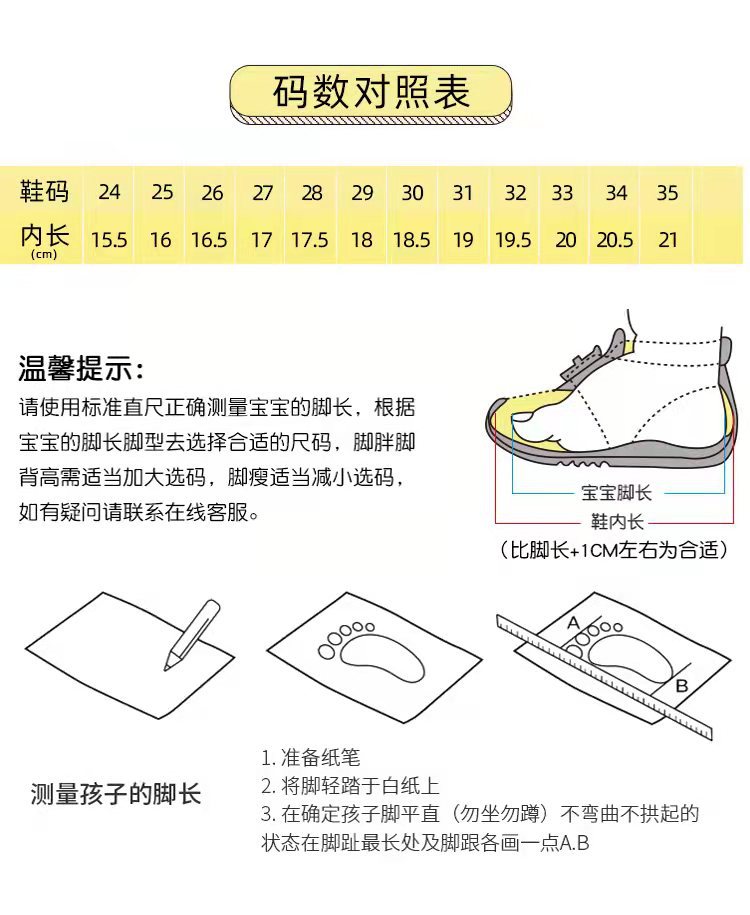 码数对照表

| 鞋码 | 24 | 25 | 26 | 27 | 28 | 29 | 30 | 31 | 32 | 33 | 34 | 35 |
|---|---|---|---|---|---|---|---|---|---|---|---|---|
| 内长 (cm) | 15.5 | 16 | 16.5 | 17 | 17.5 | 18 | 18.5 | 19 | 19.5 | 20 | 20.5 | 21 |

温馨提示：

请使用标准直尺正确测量宝宝的脚长，根据宝宝的脚长脚型去选择合适的尺码，脚胖脚背高需适当加大选码，脚瘦适当减小选码，如有疑问请联系在线客服。

宝宝脚长
鞋内长
（比脚长+1CM左右为合适）

A
B

测量孩子的脚长

1. 准备纸笔
2. 将脚轻踏于白纸上
3. 在确定孩子脚平直（勿坐勿蹲）不弯曲不拱起的状态在脚趾最长处及脚跟各画一点A.B